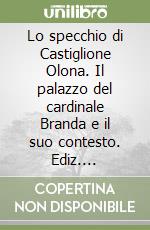 unilibro

Lo specchio di Castiglione Olona. Il palazzo del cardinale Branda e il suo contesto. Ediz.…

COPERTINA NON DISPONIBILE